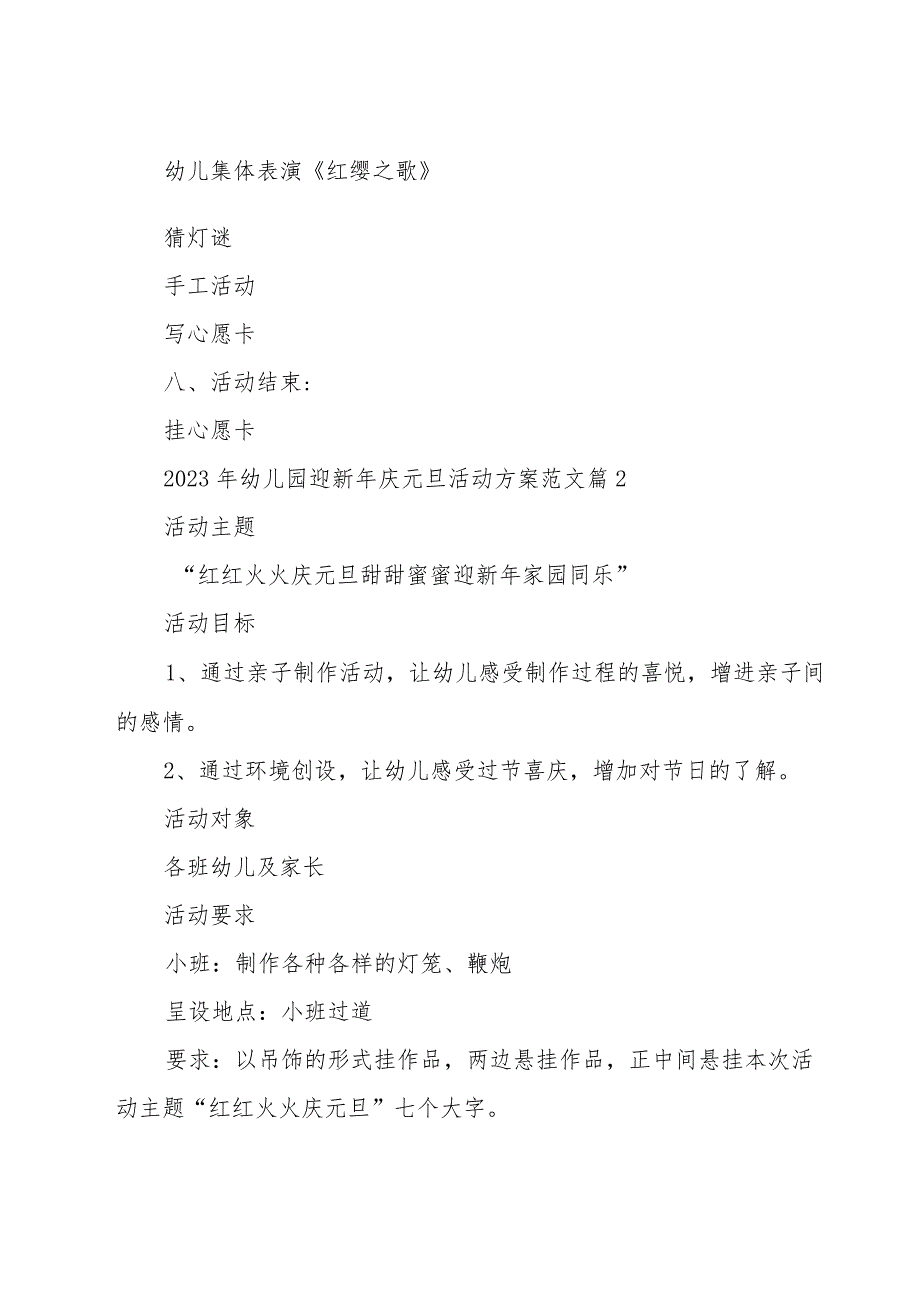 幼儿集体表演《红缨之歌》

猜灯谜

手工活动

写心愿卡

八、活动结束：

挂心愿卡

2023年幼儿园迎新年庆元旦活动方案范文篇2

活动主题

“红红火火庆元旦甜甜蜜蜜迎新年家园同乐”

活动目标

1、通过亲子制作活动，让幼儿感受制作过程的喜悦，增进亲子间的感情。

2、通过环境创设，让幼儿感受过节喜庆，增加对节日的了解。

活动对象

各班幼儿及家长

活动要求

小班：制作各种各样的灯笼、鞭炮

呈设地点：小班过道

要求：以吊饰的形式挂作品，两边悬挂作品，正中间悬挂本次活动主题“红红火火庆元旦”七个大字。